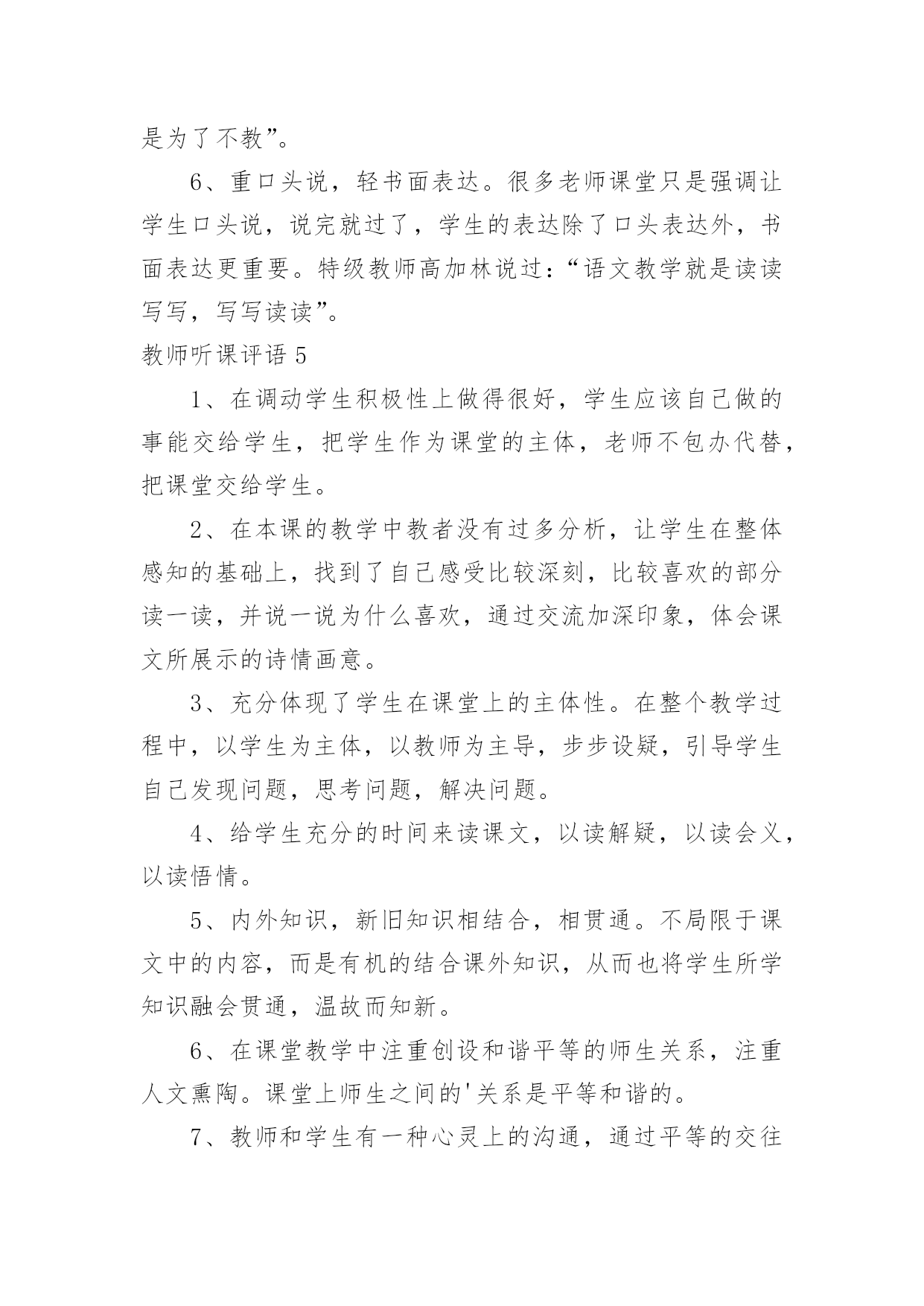 是为了不教”。

6、重口头说，轻书面表达。很多老师课堂只是强调让学生口头说，说完就过了，学生的表达除了口头表达外，书面表达更重要。特级教师高加林说过：“语文教学就是读读写写，写写读读”。

教师听课评语 5

1、在调动学生积极性上做得很好，学生应该自己做的事能交给学生，把学生作为课堂的主体，老师不包办代替，把课堂交给学生。

2、在本课的教学中教者没有过多分析，让学生在整体感知的基础上，找到了自己感受比较深刻，比较喜欢的部分读一读，并说一说为什么喜欢，通过交流加深印象，体会课文所展示的诗情画意。

3、充分体现了学生在课堂上的主体性。在整个教学过程中，以学生为主体，以教师为主导，步步设疑，引导学生自己发现问题，思考问题，解决问题。

4、给学生充分的时间来读课文，以读解疑，以读会义，以读悟情。

5、内外知识，新旧知识相结合，相贯通。不局限于课文中的内容，而是有机的结合课外知识，从而也将学生所学知识融会贯通，温故而知新。

6、在课堂教学中注重创设和谐平等的师生关系，注重人文熏陶。课堂上师生之间的'关系是平等和谐的。

7、教师和学生有一种心灵上的沟通，通过平等的交往